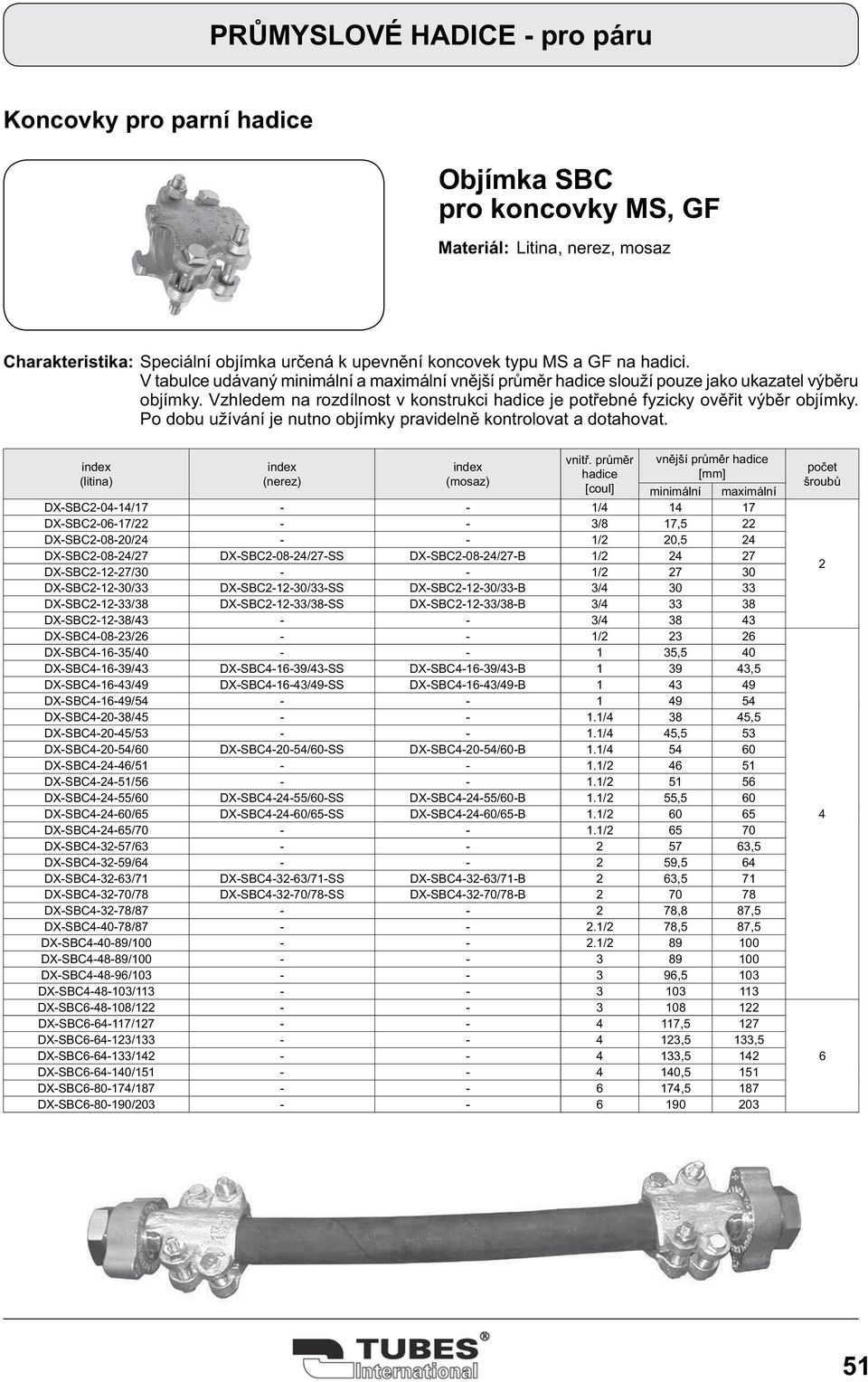 PRŮMYSLOVÉ HADICE - pro páru

Koncovky pro parní hadice

Objímka SBC
pro koncovky MS, GF

Materiál: Litina, nerez, mosaz

Charakteristika: Speciální objímka určená k upevnění koncovek typu MS a GF na hadici. V tabulce udávaný minimální a maximální vnější průměr hadice slouží pouze jako ukazatel výběru objímky. Vzhledem na rozdílnost v konstrukci hadice je potřebné fyzicky ověřit výběr objímky. Po dobu užívání je nutno objímky pravidelně kontrolovat a dotahovat.

| index (litina) | index (nerez) | index (mosaz) | vnitř. průměr hadice [coul] | vnější průměr hadice [mm] minimální | vnější průměr hadice [mm] maximální | počet šroubů |
|---|---|---|---|---|---|---|
| DX-SBC2-04-14/17 | - | - | 1/4 | 14 | 17 | 2 |
| DX-SBC2-06-17/22 | - | - | 3/8 | 17,5 | 22 | |
| DX-SBC2-08-20/24 | - | - | 1/2 | 20,5 | 24 | |
| DX-SBC2-08-24/27 | DX-SBC2-08-24/27-SS | DX-SBC2-08-24/27-B | 1/2 | 24 | 27 | |
| DX-SBC2-12-27/30 | - | - | 1/2 | 27 | 30 | |
| DX-SBC2-12-30/33 | DX-SBC2-12-30/33-SS | DX-SBC2-12-30/33-B | 3/4 | 30 | 33 | |
| DX-SBC2-12-33/38 | DX-SBC2-12-33/38-SS | DX-SBC2-12-33/38-B | 3/4 | 33 | 38 | |
| DX-SBC2-12-38/43 | - | - | 3/4 | 38 | 43 | |
| DX-SBC4-08-23/26 | - | - | 1/2 | 23 | 26 | 4 |
| DX-SBC4-16-35/40 | - | - | 1 | 35,5 | 40 | |
| DX-SBC4-16-39/43 | DX-SBC4-16-39/43-SS | DX-SBC4-16-39/43-B | 1 | 39 | 43,5 | |
| DX-SBC4-16-43/49 | DX-SBC4-16-43/49-SS | DX-SBC4-16-43/49-B | 1 | 43 | 49 | |
| DX-SBC4-16-49/54 | - | - | 1 | 49 | 54 | |
| DX-SBC4-20-38/45 | - | - | 1.1/4 | 38 | 45,5 | |
| DX-SBC4-20-45/53 | - | - | 1.1/4 | 45,5 | 53 | |
| DX-SBC4-20-54/60 | DX-SBC4-20-54/60-SS | DX-SBC4-20-54/60-B | 1.1/4 | 54 | 60 | |
| DX-SBC4-24-46/51 | - | - | 1.1/2 | 46 | 51 | |
| DX-SBC4-24-51/56 | - | - | 1.1/2 | 51 | 56 | |
| DX-SBC4-24-55/60 | DX-SBC4-24-55/60-SS | DX-SBC4-24-55/60-B | 1.1/2 | 55,5 | 60 | |
| DX-SBC4-24-60/65 | DX-SBC4-24-60/65-SS | DX-SBC4-24-60/65-B | 1.1/2 | 60 | 65 | |
| DX-SBC4-24-65/70 | - | - | 1.1/2 | 65 | 70 | |
| DX-SBC4-32-57/63 | - | - | 2 | 57 | 63,5 | |
| DX-SBC4-32-59/64 | - | - | 2 | 59,5 | 64 | |
| DX-SBC4-32-63/71 | DX-SBC4-32-63/71-SS | DX-SBC4-32-63/71-B | 2 | 63,5 | 71 | |
| DX-SBC4-32-70/78 | DX-SBC4-32-70/78-SS | DX-SBC4-32-70/78-B | 2 | 70 | 78 | |
| DX-SBC4-32-78/87 | - | - | 2 | 78,8 | 87,5 | |
| DX-SBC4-40-78/87 | - | - | 2.1/2 | 78,5 | 87,5 | |
| DX-SBC4-40-89/100 | - | - | 2.1/2 | 89 | 100 | |
| DX-SBC4-48-89/100 | - | - | 3 | 89 | 100 | |
| DX-SBC4-48-96/103 | - | - | 3 | 96,5 | 103 | |
| DX-SBC4-48-103/113 | - | - | 3 | 103 | 113 | |
| DX-SBC6-48-108/122 | - | - | 3 | 108 | 122 | 6 |
| DX-SBC6-64-117/127 | - | - | 4 | 117,5 | 127 | |
| DX-SBC6-64-123/133 | - | - | 4 | 123,5 | 133,5 | |
| DX-SBC6-64-133/142 | - | - | 4 | 133,5 | 142 | |
| DX-SBC6-64-140/151 | - | - | 4 | 140,5 | 151 | |
| DX-SBC6-80-174/187 | - | - | 6 | 174,5 | 187 | |
| DX-SBC6-80-190/203 | - | - | 6 | 190 | 203 | |

TUBES® International

51